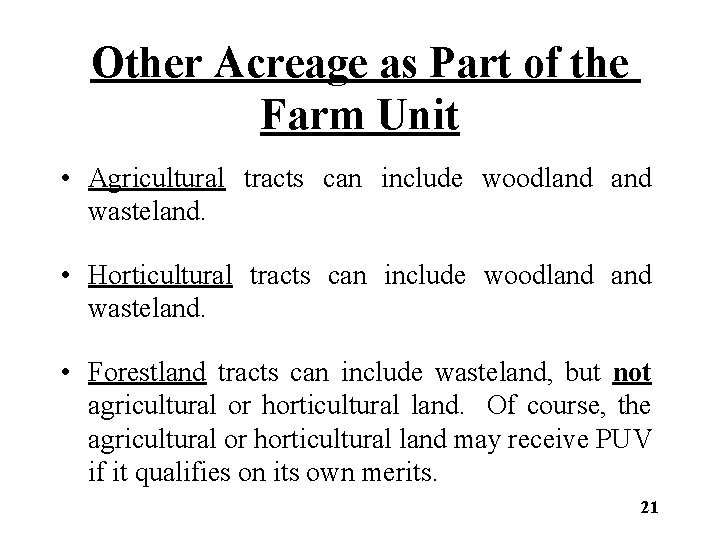 Other Acreage as Part of the Farm Unit

• Agricultural tracts can include woodland and wasteland.

• Horticultural tracts can include woodland and wasteland.

• Forestland tracts can include wasteland, but not agricultural or horticultural land. Of course, the agricultural or horticultural land may receive PUV if it qualifies on its own merits.

21